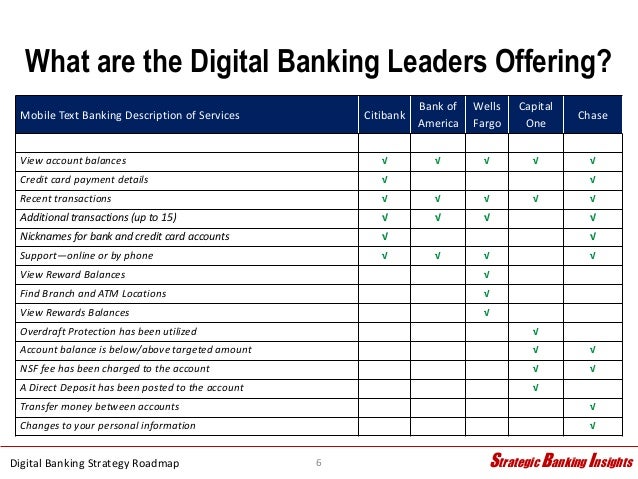 What are the Digital Banking Leaders Offering?

| Mobile Text Banking Description of Services | Citibank | Bank of America | Wells Fargo | Capital One | Chase |
|---|---|---|---|---|---|
| | | | | | |
| View account balances | √ | √ | √ | √ | √ |
| Credit card payment details | √ | | | | √ |
| Recent transactions | √ | √ | √ | √ | √ |
| Additional transactions (up to 15) | √ | √ | √ | | √ |
| Nicknames for bank and credit card accounts | √ | | | | √ |
| Support—online or by phone | √ | √ | √ | | √ |
| View Reward Balances | | | √ | | |
| Find Branch and ATM Locations | | | √ | | |
| View Rewards Balances | | | √ | | |
| Overdraft Protection has been utilized | | | | √ | |
| Account balance is below/above targeted amount | | | | √ | √ |
| NSF fee has been charged to the account | | | | √ | √ |
| A Direct Deposit has been posted to the account | | | | √ | |
| Transfer money between accounts | | | | | √ |
| Changes to your personal information | | | | | √ |

Digital Banking Strategy Roadmap 6 Strategic Banking Insights